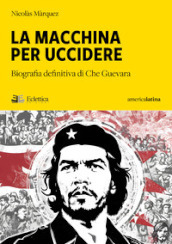 Nicolás Márquez

LA MACCHINA PER UCCIDERE

Biografia definitiva di Che Guevara

Eclettica

americalatina